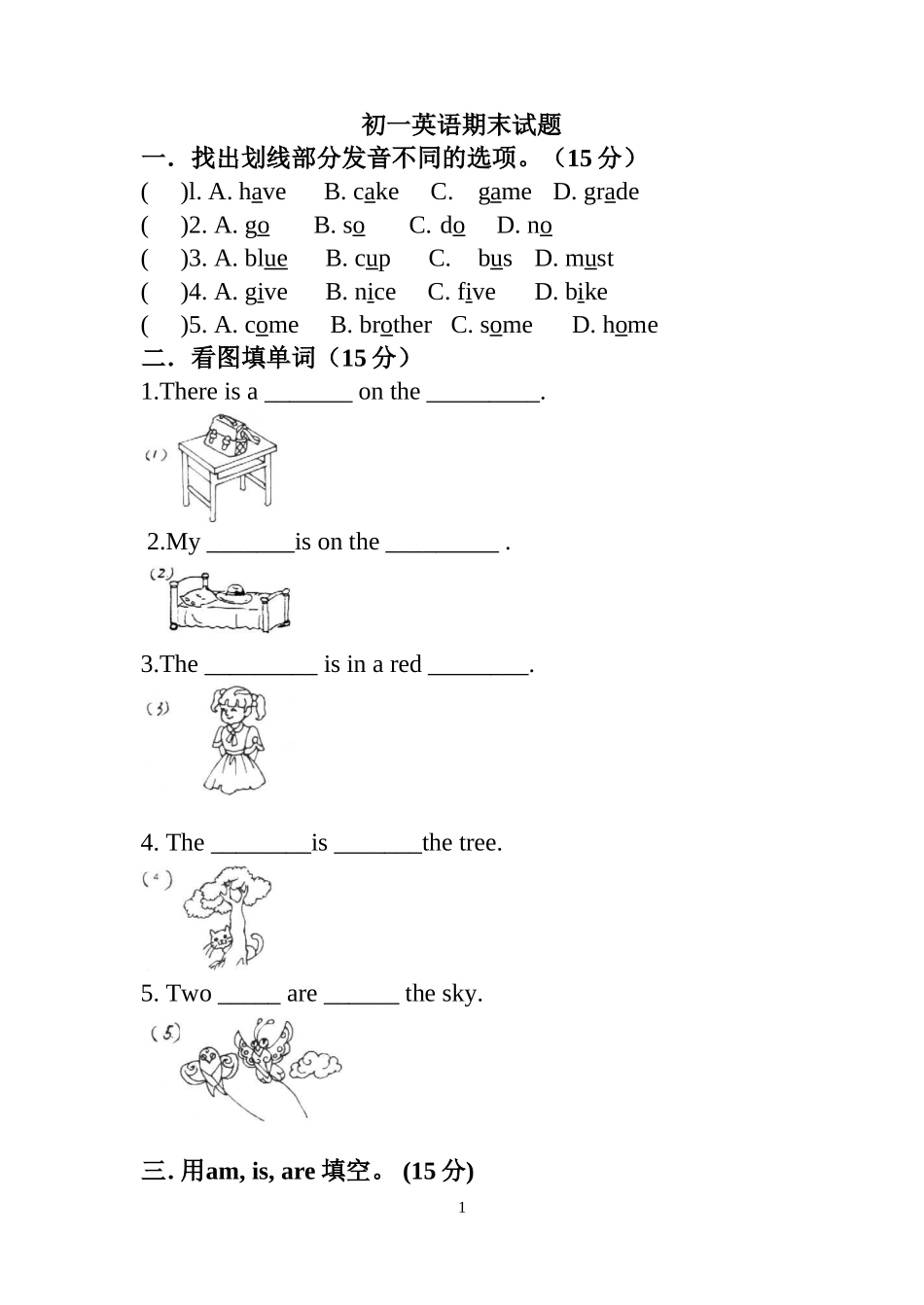 初一英语期末试题

一．找出划线部分发音不同的选项。（15 分）

(　)l. A. have　B. cake　C. game　D. grade

(　)2. A. go　B. so　C. do　D. no

(　)3. A. blue　B. cup　C. bus　D. must

(　)4. A. give　B. nice　C. five　D. bike

(　)5. A. come　B. brother　C. some　D. home

二．看图填单词（15 分）

1.There is a _______ on the _________.

(1)

2.My _______is on the _________ .

(2)

3.The _________ is in a red ________.

(3)

4. The ________is _______the tree.

(4)

5. Two _____ are ______ the sky.

(5)

三. 用am, is, are 填空。 (15 分)

1